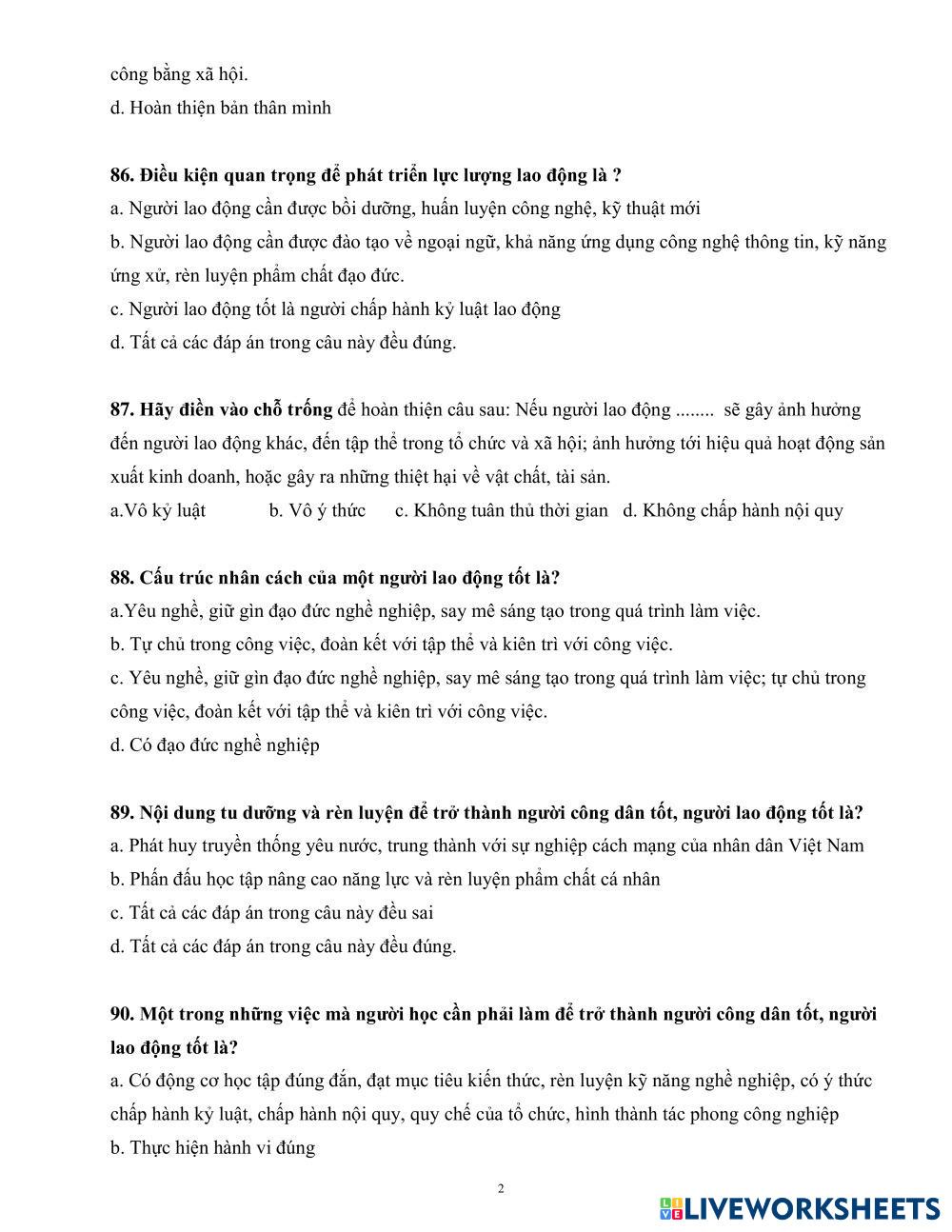 công bằng xã hội.
d. Hoàn thiện bản thân mình

86. Điều kiện quan trọng để phát triển lực lượng lao động là ?
a. Người lao động cần được bồi dưỡng, huấn luyện công nghệ, kỹ thuật mới
b. Người lao động cần được đào tạo về ngoại ngữ, khả năng ứng dụng công nghệ thông tin, kỹ năng ứng xử, rèn luyện phẩm chất đạo đức.
c. Người lao động tốt là người chấp hành kỷ luật lao động
d. Tất cả các đáp án trong câu này đều đúng.

87. Hãy điền vào chỗ trống để hoàn thiện câu sau: Nếu người lao động ........ sẽ gây ảnh hưởng đến người lao động khác, đến tập thể trong tổ chức và xã hội; ảnh hưởng tới hiệu quả hoạt động sản xuất kinh doanh, hoặc gây ra những thiệt hại về vật chất, tài sản.
a.Vô kỷ luật b. Vô ý thức c. Không tuân thủ thời gian d. Không chấp hành nội quy

88. Cấu trúc nhân cách của một người lao động tốt là?
a.Yêu nghề, giữ gìn đạo đức nghề nghiệp, say mê sáng tạo trong quá trình làm việc.
b. Tự chủ trong công việc, đoàn kết với tập thể và kiên trì với công việc.
c. Yêu nghề, giữ gìn đạo đức nghề nghiệp, say mê sáng tạo trong quá trình làm việc; tự chủ trong công việc, đoàn kết với tập thể và kiên trì với công việc.
d. Có đạo đức nghề nghiệp

89. Nội dung tu dưỡng và rèn luyện để trở thành người công dân tốt, người lao động tốt là?
a. Phát huy truyền thống yêu nước, trung thành với sự nghiệp cách mạng của nhân dân Việt Nam
b. Phấn đấu học tập nâng cao năng lực và rèn luyện phẩm chất cá nhân
c. Tất cả các đáp án trong câu này đều sai
d. Tất cả các đáp án trong câu này đều đúng.

90. Một trong những việc mà người học cần phải làm để trở thành người công dân tốt, người lao động tốt là?
a. Có động cơ học tập đúng đắn, đạt mục tiêu kiến thức, rèn luyện kỹ năng nghề nghiệp, có ý thức chấp hành kỷ luật, chấp hành nội quy, quy chế của tổ chức, hình thành tác phong công nghiệp
b. Thực hiện hành vi đúng

2

LIVEWORKSHEETS